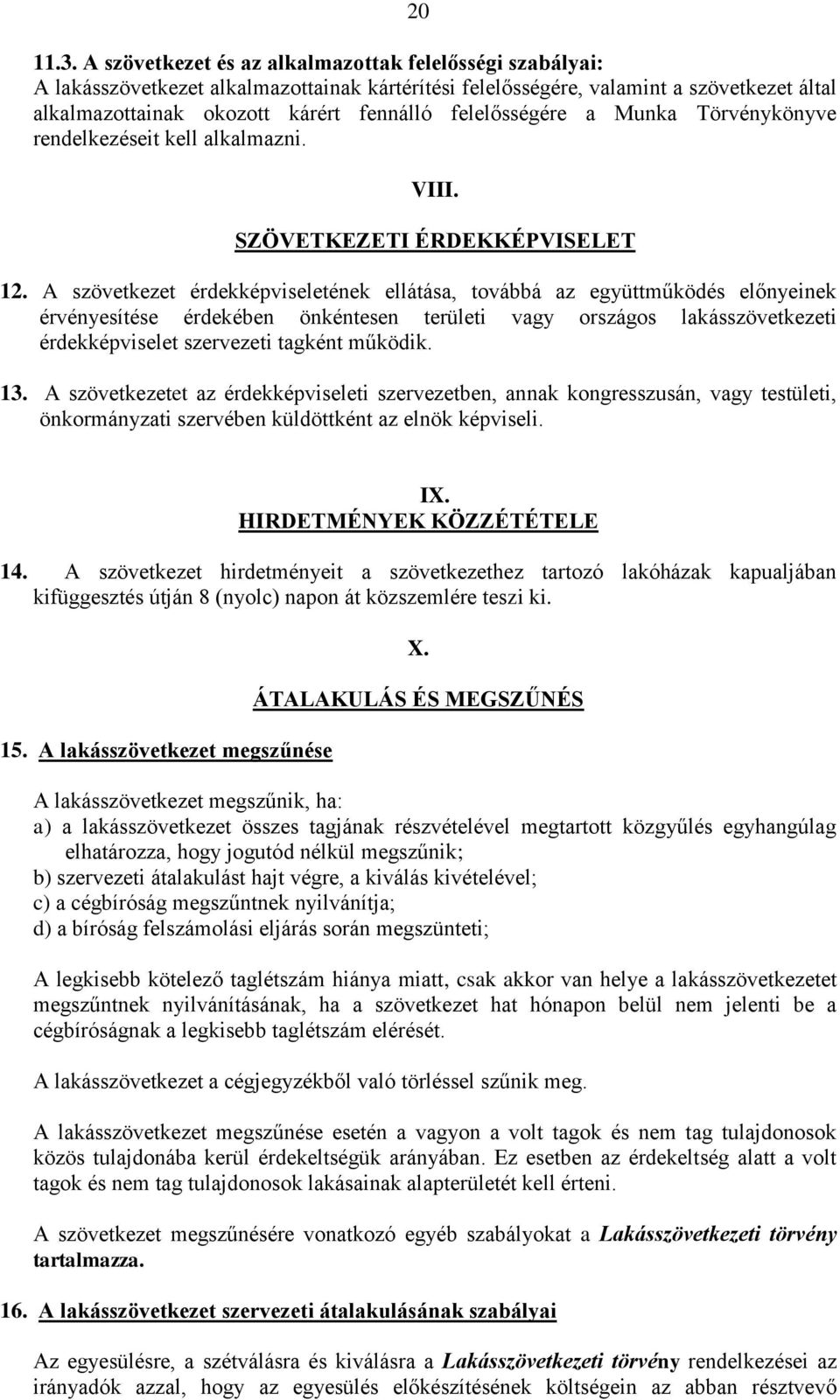 20

11.3. A szövetkezet és az alkalmazottak felelősségi szabályai:
A lakásszövetkezet alkalmazottainak kártérítési felelősségére, valamint a szövetkezet által alkalmazottainak okozott kárért fennálló felelősségére a Munka Törvénykönyve rendelkezéseit kell alkalmazni.

VIII.

SZÖVETKEZETI ÉRDEKKÉPVISELET

12. A szövetkezet érdekképviseletének ellátása, továbbá az együttműködés előnyeinek érvényesítése érdekében önkéntesen területi vagy országos lakásszövetkezeti érdekképviselet szervezeti tagként működik.

13. A szövetkezetet az érdekképviseleti szervezetben, annak kongresszusán, vagy testületi, önkormányzati szervében küldöttként az elnök képviseli.

IX.
HIRDETMÉNYEK KÖZZÉTÉTELE

14. A szövetkezet hirdetményeit a szövetkezethez tartozó lakóházak kapualjában kifüggesztés útján 8 (nyolc) napon át közszemlére teszi ki.

X.

ÁTALAKULÁS ÉS MEGSZŰNÉS

15. A lakásszövetkezet megszűnése

A lakásszövetkezet megszűnik, ha:
a) a lakásszövetkezet összes tagjának részvételével megtartott közgyűlés egyhangúlag elhatározza, hogy jogutód nélkül megszűnik;
b) szervezeti átalakulást hajt végre, a kiválás kivételével;
c) a cégbíróság megszűntnek nyilvánítja;
d) a bíróság felszámolási eljárás során megszünteti;

A legkisebb kötelező taglétszám hiánya miatt, csak akkor van helye a lakásszövetkezetet megszűntnek nyilvánításának, ha a szövetkezet hat hónapon belül nem jelenti be a cégbíróságnak a legkisebb taglétszám elérését.

A lakásszövetkezet a cégjegyzékből való törléssel szűnik meg.

A lakásszövetkezet megszűnése esetén a vagyon a volt tagok és nem tag tulajdonosok közös tulajdonába kerül érdekeltségük arányában. Ez esetben az érdekeltség alatt a volt tagok és nem tag tulajdonosok lakásainak alapterületét kell érteni.

A szövetkezet megszűnésére vonatkozó egyéb szabályokat a Lakásszövetkezeti törvény tartalmazza.

16. A lakásszövetkezet szervezeti átalakulásának szabályai

Az egyesülésre, a szétválásra és kiválásra a Lakásszövetkezeti törvény rendelkezései az irányadók azzal, hogy az egyesülés előkészítésének költségein az abban résztvevő